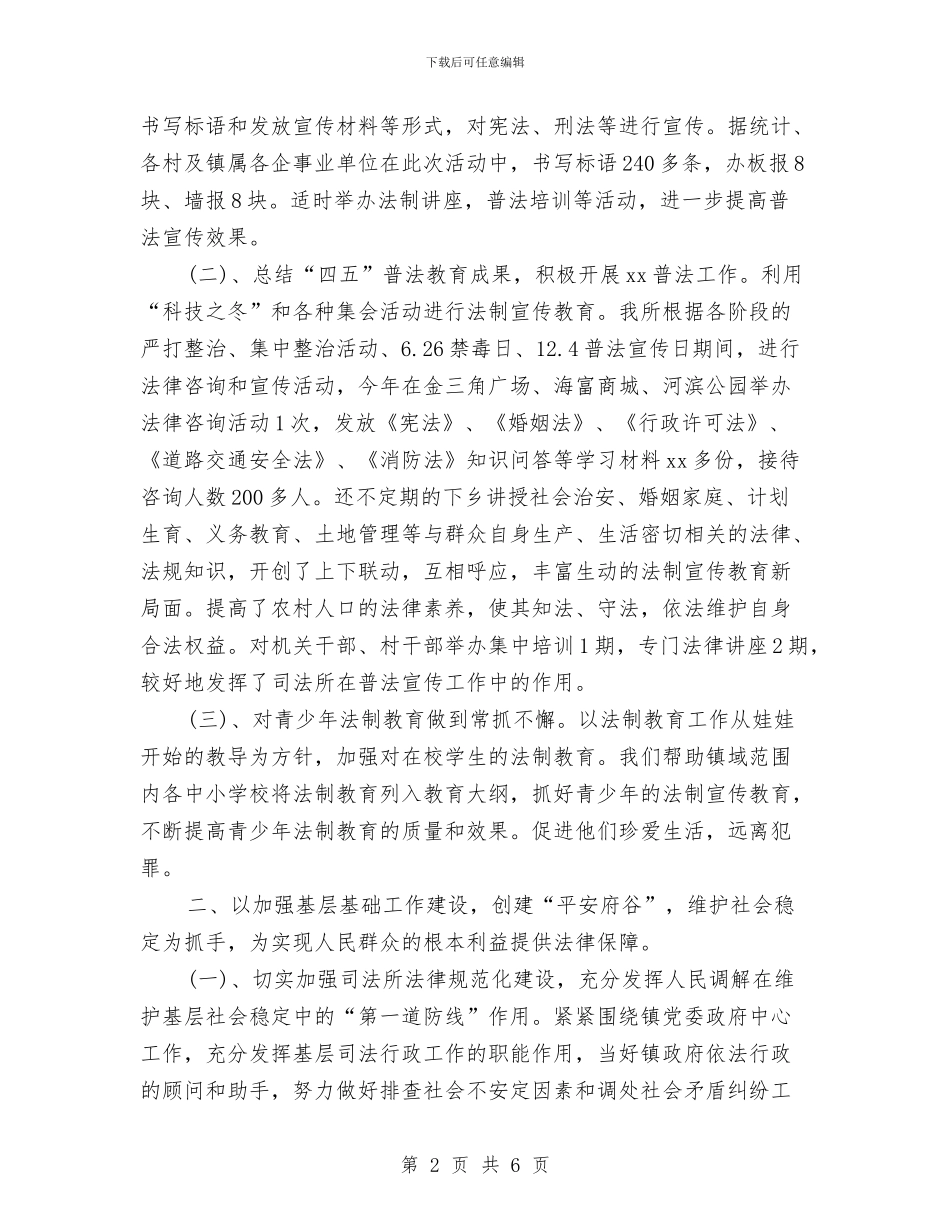 下载后可任意编辑

书写标语和发放宣传材料等形式，对宪法、刑法等进行宣传。据统计、各村及镇属各企事业单位在此次活动中，书写标语240多条，办板报8块、墙报8块。适时举办法制讲座，普法培训等活动，进一步提高普法宣传效果。

（二）、总结“四五”普法教育成果，积极开展xx普法工作。利用“科技之冬”和各种集会活动进行法制宣传教育。我所根据各阶段的严打整治、集中整治活动、6.26禁毒日、12.4普法宣传日期间，进行法律咨询和宣传活动，今年在金三角广场、海富商城、河滨公园举办法律咨询活动1次，发放《宪法》、《婚姻法》、《行政许可法》、《道路交通安全法》、《消防法》知识问答等学习材料xx多份，接待咨询人数200多人。还不定期的下乡讲授社会治安、婚姻家庭、计划生育、义务教育、土地管理等与群众自身生产、生活密切相关的法律、法规知识，开创了上下联动，互相呼应，丰富生动的法制宣传教育新局面。提高了农村人口的法律素养，使其知法、守法，依法维护自身合法权益。对机关干部、村干部举办集中培训1期，专门法律讲座2期，较好地发挥了司法所在普法宣传工作中的作用。

（三）、对青少年法制教育做到常抓不懈。以法制教育工作从娃娃开始的教导为方针，加强对在校学生的法制教育。我们帮助镇域范围内各中小学校将法制教育列入教育大纲，抓好青少年的法制宣传教育，不断提高青少年法制教育的质量和效果。促进他们珍爱生活，远离犯罪。

二、以加强基层基础工作建设，创建“平安府谷”，维护社会稳定为抓手，为实现人民群众的根本利益提供法律保障。

（一）、切实加强司法所法律规范化建设，充分发挥人民调解在维护基层社会稳定中的“第一道防线”作用。紧紧围绕镇党委政府中心工作，充分发挥基层司法行政工作的职能作用，当好镇政府依法行政的顾问和助手，努力做好排查社会不安定因素和调处社会矛盾纠纷工

第 2 页 共 6 页